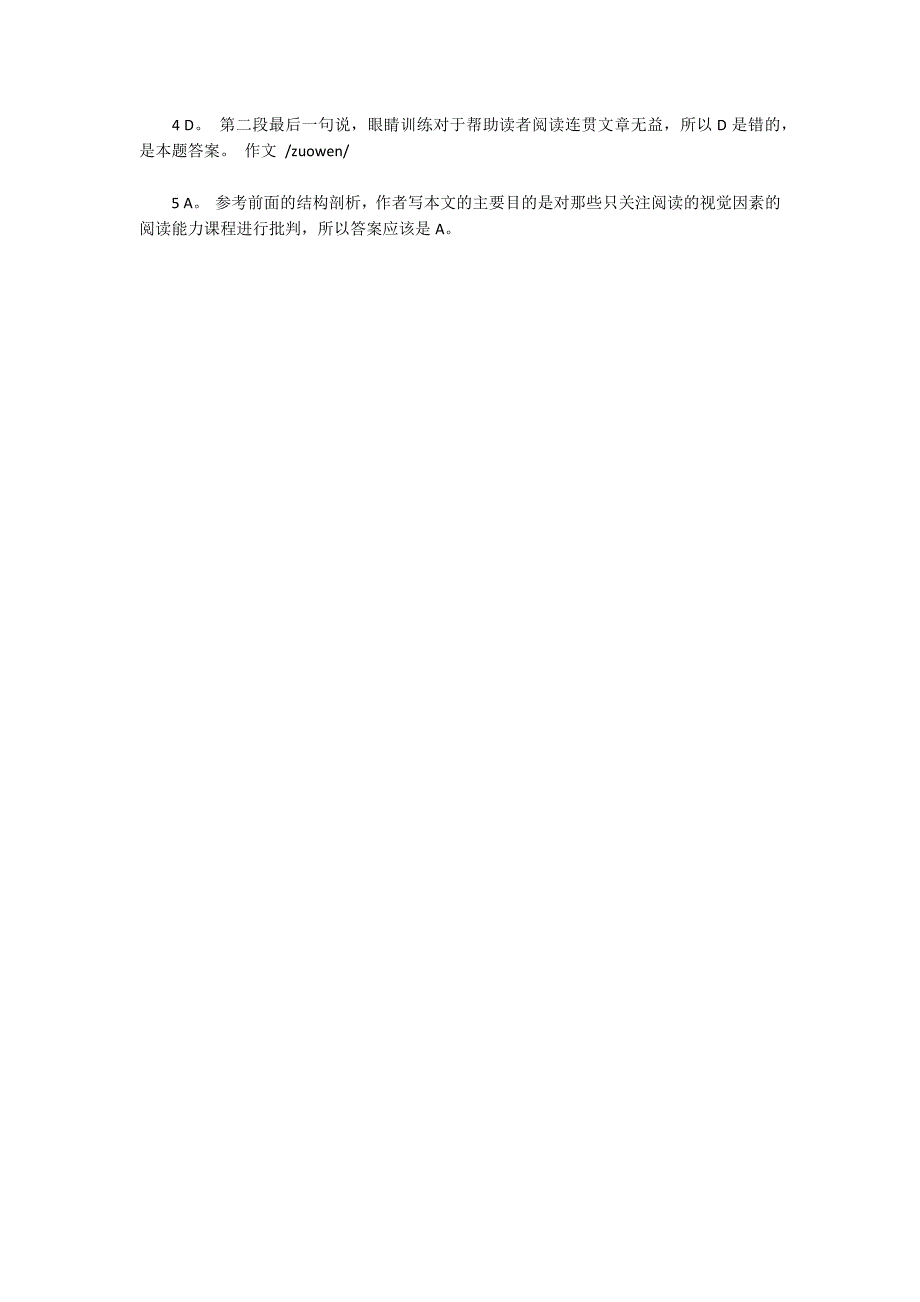 4 D。 第二段最后一句说，眼睛训练对于帮助读者阅读连贯文章无益，所以 D 是错的，是本题答案。 作文 /zuowen/

5 A。 参考前面的结构剖析，作者写本文的主要目的是对那些只关注阅读的视觉因素的阅读能力课程进行批判，所以答案应该是 A。